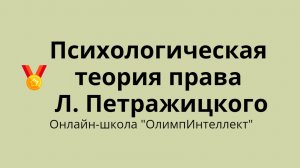 Психологическая теория права Л. Петражицкого

Онлайн-школа "ОлимпИнтеллект"